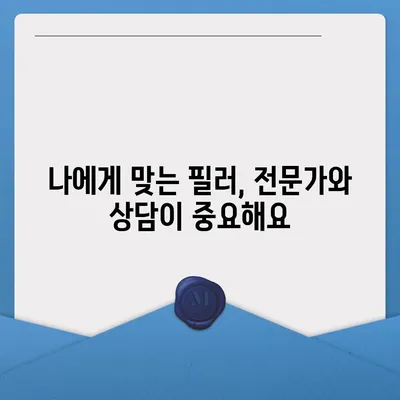 나에게 맞는 필러, 전문가와 상담이 중요해요

M